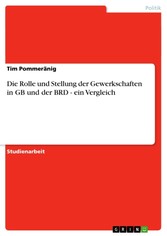 Politik

Tim Pommeränig

Die Rolle und Stellung der Gewerkschaften in GB und der BRD - ein Vergleich

Studienarbeit

GRIN